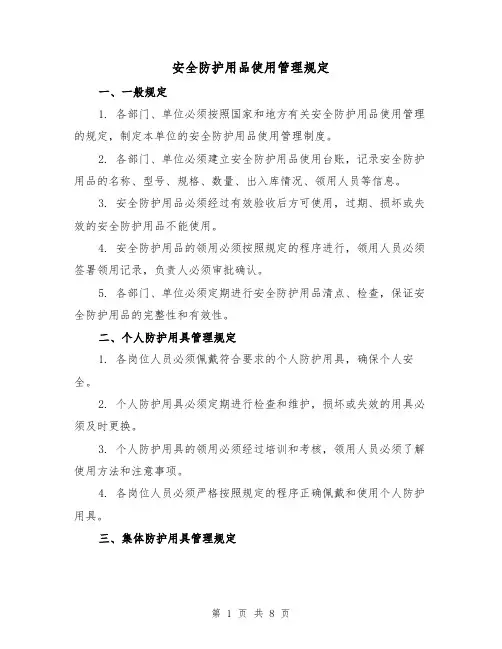 安全防护用品使用管理规定

一、一般规定

1. 各部门、单位必须按照国家和地方有关安全防护用品使用管理的规定，制定本单位的安全防护用品使用管理制度。

2. 各部门、单位必须建立安全防护用品使用台账，记录安全防护用品的名称、型号、规格、数量、出入库情况、领用人员等信息。

3. 安全防护用品必须经过有效验收后方可使用，过期、损坏或失效的安全防护用品不能使用。

4. 安全防护用品的领用必须按照规定的程序进行，领用人员必须签署领用记录，负责人必须审批确认。

5. 各部门、单位必须定期进行安全防护用品清点、检查，保证安全防护用品的完整性和有效性。

二、个人防护用具管理规定

1. 各岗位人员必须佩戴符合要求的个人防护用具，确保个人安全。

2. 个人防护用具必须定期进行检查和维护，损坏或失效的用具必须及时更换。

3. 个人防护用具的领用必须经过培训和考核，领用人员必须了解使用方法和注意事项。

4. 各岗位人员必须严格按照规定的程序正确佩戴和使用个人防护用具。

三、集体防护用具管理规定

第 1 页 共 8 页